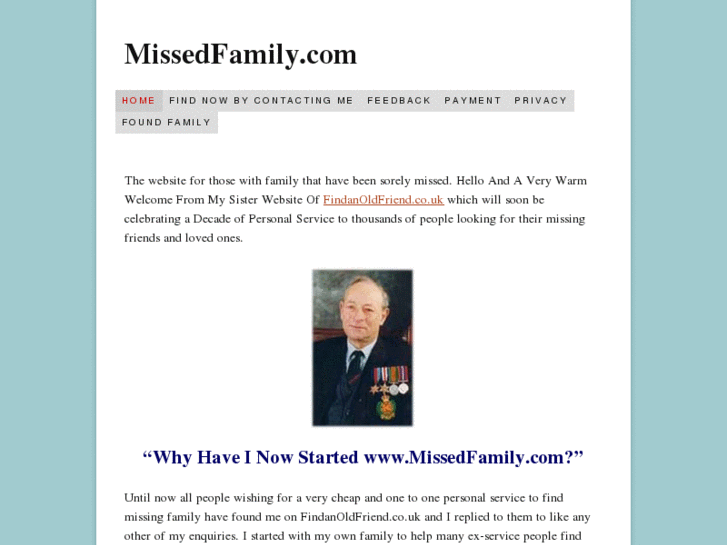 MissedFamily.com

HOME FIND NOW BY CONTACTING ME FEEDBACK PAYMENT PRIVACY FOUND FAMILY

The website for those with family that have been sorely missed. Hello And A Very Warm Welcome From My Sister Website Of FindanOldFriend.co.uk which will soon be celebrating a Decade of Personal Service to thousands of people looking for their missing friends and loved ones.

“Why Have I Now Started www.MissedFamily.com?”

Until now all people wishing for a very cheap and one to one personal service to find missing family have found me on FindanOldFriend.co.uk and I replied to them to like any other of my enquiries. I started with my own family to help many ex-service people find